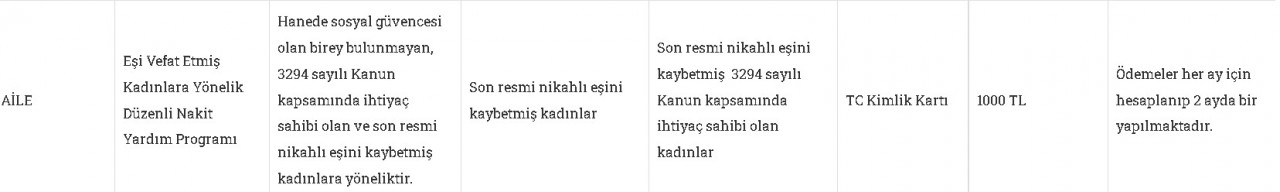 | AİLE | Eşi Vefat Etmiş Kadınlara Yönelik Düzenli Nakit Yardım Programı | Hanede sosyal güvencesi olan birey bulunmayan, 3294 sayılı Kanun kapsamında ihtiyaç sahibi olan ve son resmi nikahlı eşini kaybetmiş kadınlara yöneliktir. | Son resmi nikahlı eşini kaybetmiş kadınlar | Son resmi nikahlı eşini kaybetmiş 3294 sayılı Kanun kapsamında ihtiyaç sahibi olan kadınlar | TC Kimlik Kartı | 1000 TL | Ödemeler her ay için hesaplanıp 2 ayda bir yapılmaktadır. |
|---|---|---|---|---|---|---|---|